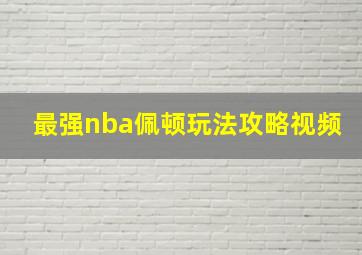 最强nba佩顿玩法攻略视频